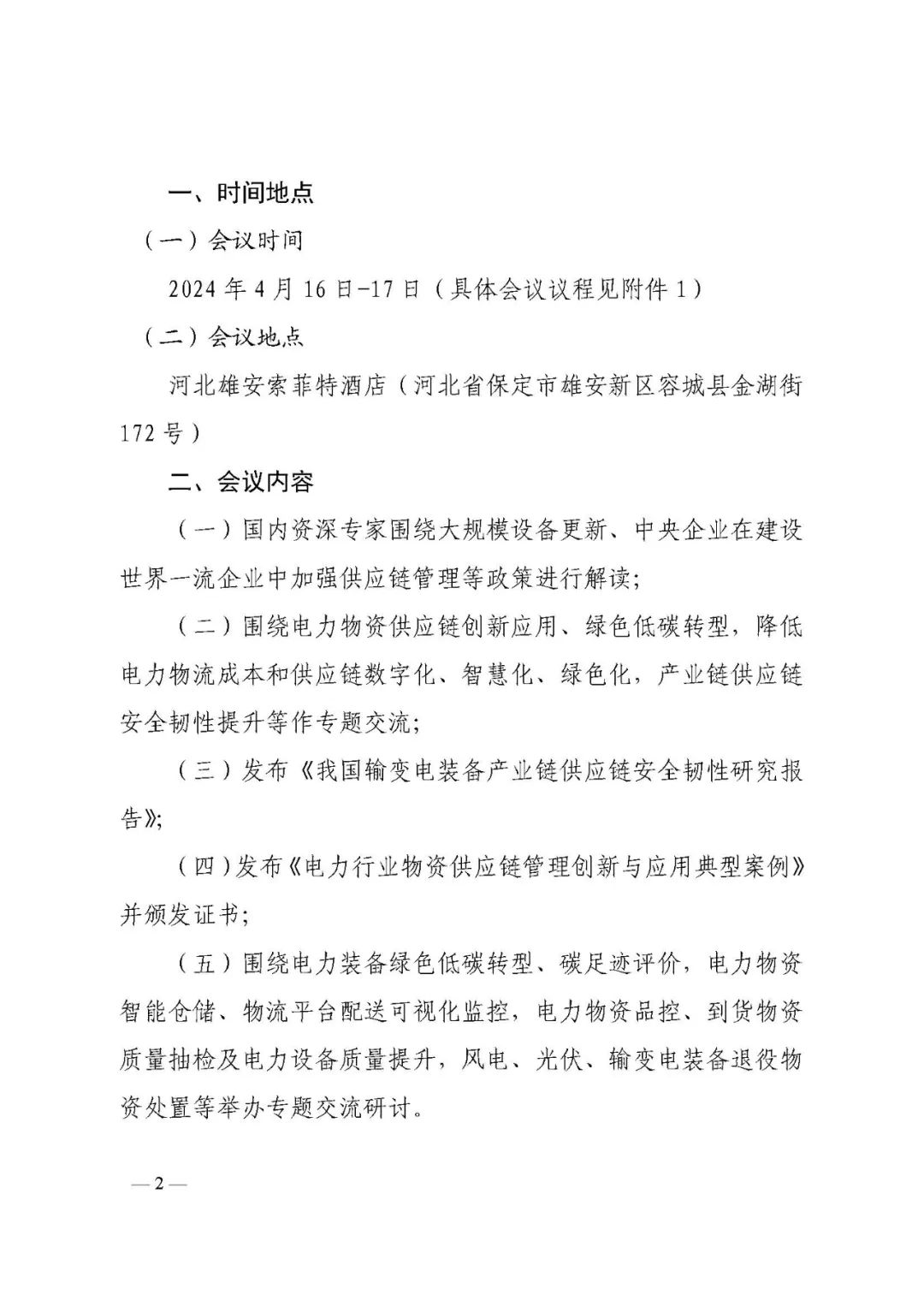 一、时间地点

（一）会议时间

2024 年 4 月 16 日-17 日（具体会议议程见附件 1）

（二）会议地点

河北雄安索菲特酒店（河北省保定市雄安新区容城县金湖街 172 号）

二、会议内容

（一）国内资深专家围绕大规模设备更新、中央企业在建设世界一流企业中加强供应链管理等政策进行解读；

（二）围绕电力物资供应链创新应用、绿色低碳转型，降低电力物流成本和供应链数字化、智慧化、绿色化，产业链供应链安全韧性提升等作专题交流；

（三）发布《我国输变电装备产业链供应链安全韧性研究报告》；

（四）发布《电力行业物资供应链管理创新与应用典型案例》并颁发证书；

（五）围绕电力装备绿色低碳转型、碳足迹评价，电力物资智能仓储、物流平台配送可视化监控，电力物资品控、到货物资质量抽检及电力设备质量提升，风电、光伏、输变电装备退役物资处置等举办专题交流研讨。

— 2 —